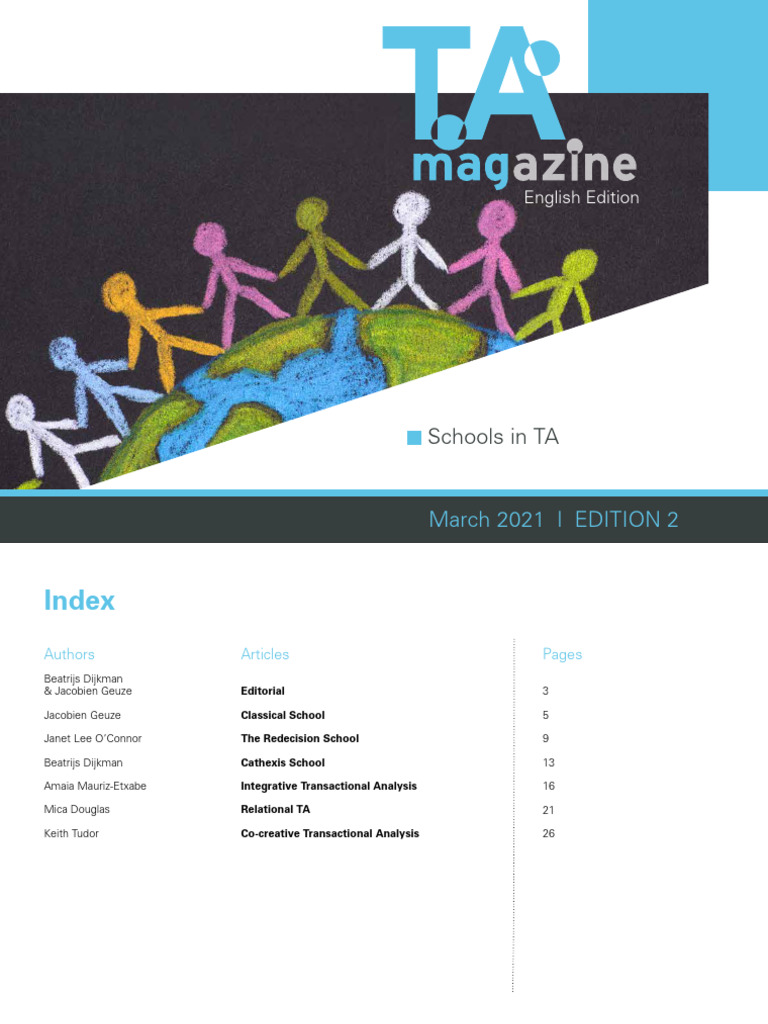 T.A
magazine
English Edition

Schools in TA

March 2021 | EDITION 2

Index

| Authors | Articles | Pages |
|---|---|---|
| Beatrijs Dijkman & Jacobien Geuze | Editorial | 3 |
| Jacobien Geuze | Classical School | 5 |
| Janet Lee O'Connor | The Redecision School | 9 |
| Beatrijs Dijkman | Cathexis School | 13 |
| Amaia Mauriz-Etxabe | Integrative Transactional Analysis | 16 |
| Mica Douglas | Relational TA | 21 |
| Keith Tudor | Co-creative Transactional Analysis | 26 |